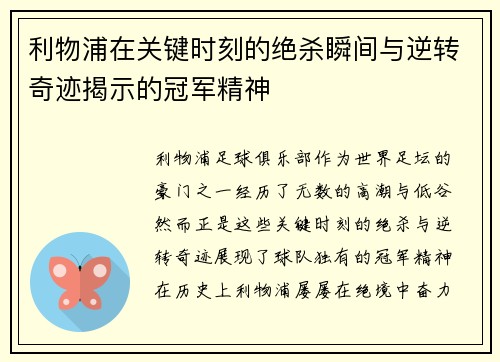 利物浦在关键时刻的绝杀瞬间与逆转奇迹揭示的冠军精神

利物浦足球俱乐部作为世界足坛的豪门之一经历了无数的高潮与低谷然而正是这些关键时刻的绝杀与逆转奇迹展现了球队独有的冠军精神在历史上利物浦屡屡在绝境中奋力